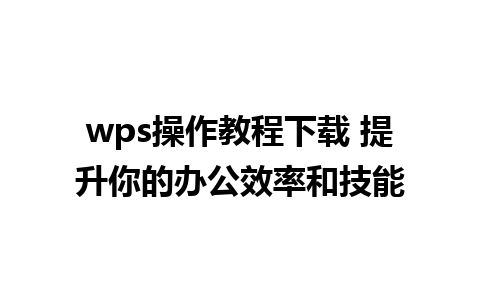 wps操作教程下载 提升你的办公效率和技能